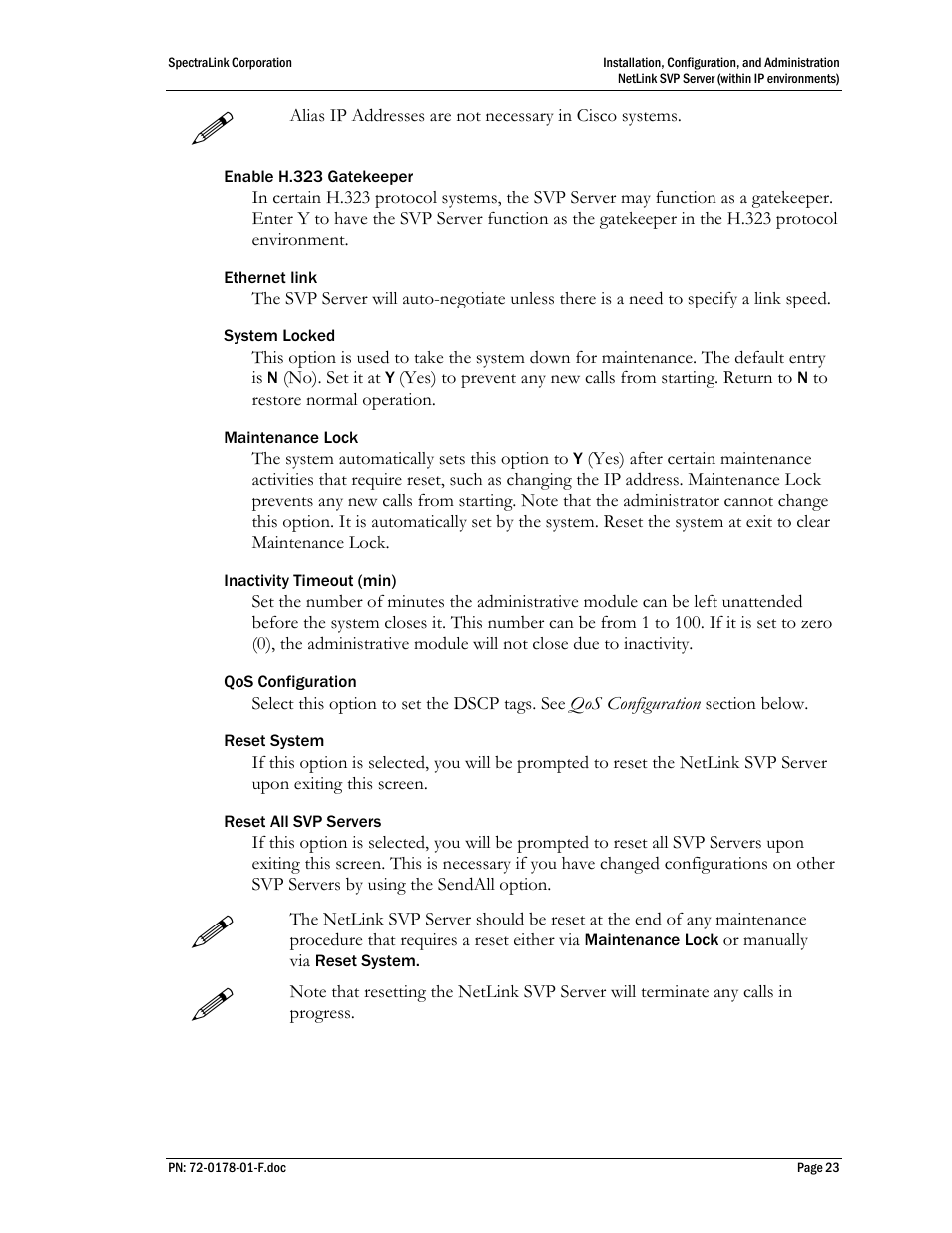 SpectraLink Corporation

Installation, Configuration, and Administration
NetLink SVP Server (within IP environments)

Alias IP Addresses are not necessary in Cisco systems.

Enable H.323 Gatekeeper

In certain H.323 protocol systems, the SVP Server may function as a gatekeeper. Enter Y to have the SVP Server function as the gatekeeper in the H.323 protocol environment.

Ethernet link

The SVP Server will auto-negotiate unless there is a need to specify a link speed.

System Locked

This option is used to take the system down for maintenance. The default entry is N (No). Set it at Y (Yes) to prevent any new calls from starting. Return to N to restore normal operation.

Maintenance Lock

The system automatically sets this option to Y (Yes) after certain maintenance activities that require reset, such as changing the IP address. Maintenance Lock prevents any new calls from starting. Note that the administrator cannot change this option. It is automatically set by the system. Reset the system at exit to clear Maintenance Lock.

Inactivity Timeout (min)

Set the number of minutes the administrative module can be left unattended before the system closes it. This number can be from 1 to 100. If it is set to zero (0), the administrative module will not close due to inactivity.

QoS Configuration

Select this option to set the DSCP tags. See QoS Configuration section below.

Reset System

If this option is selected, you will be prompted to reset the NetLink SVP Server upon exiting this screen.

Reset All SVP Servers

If this option is selected, you will be prompted to reset all SVP Servers upon exiting this screen. This is necessary if you have changed configurations on other SVP Servers by using the SendAll option.

The NetLink SVP Server should be reset at the end of any maintenance procedure that requires a reset either via Maintenance Lock or manually via Reset System.

Note that resetting the NetLink SVP Server will terminate any calls in progress.

PN: 72-0178-01-F.doc

Page 23